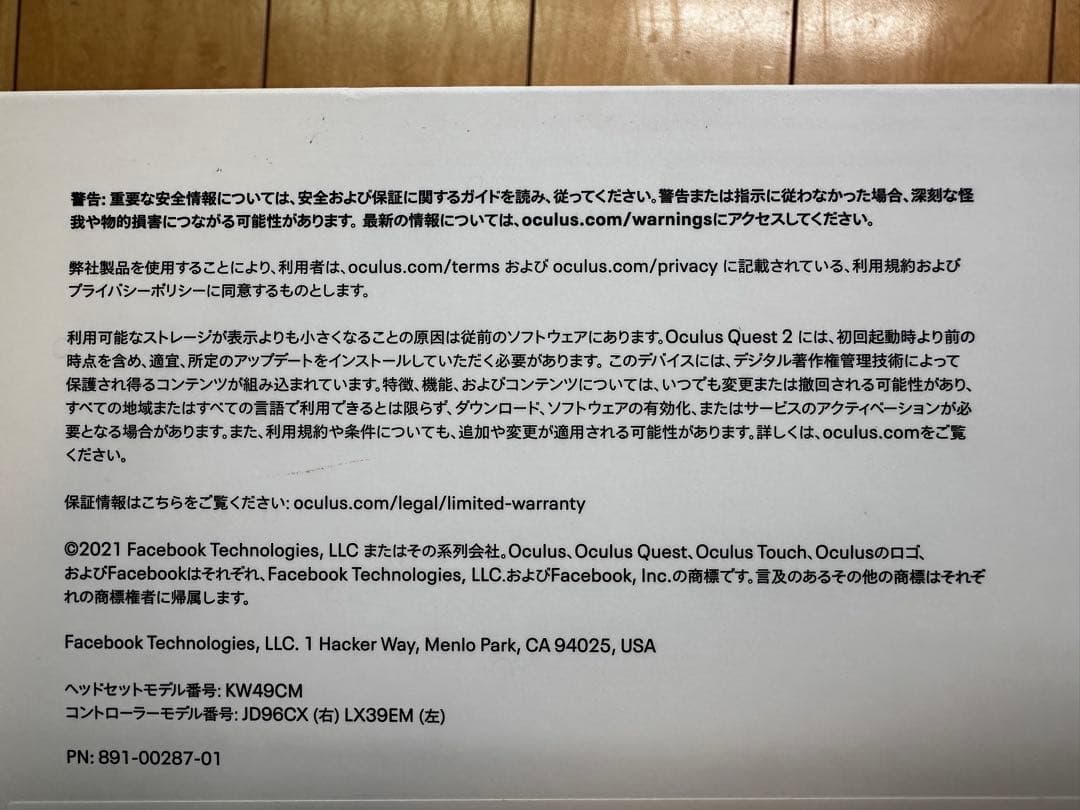 警告: 重要な安全情報については、安全および保証に関するガイドを読み、従ってください。警告または指示に従わなかった場合、深刻な怪我や物的損害につながる可能性があります。最新の情報については、oculus.com/warningsにアクセスしてください。

弊社製品を使用することにより、利用者は、oculus.com/terms および oculus.com/privacy に記載されている、利用規約およびプライバシーポリシーに同意するものとします。

利用可能なストレージが表示よりも小さくなることの原因は従前のソフトウェアにあります。Oculus Quest 2 には、初回起動時より前の時点を含め、適宜、所定のアップデートをインストールしていただく必要があります。このデバイスには、デジタル著作権管理技術によって保護され得るコンテンツが組み込まれています。特徴、機能、およびコンテンツについては、いつでも変更または撤回される可能性があり、すべての地域またはすべての言語で利用できるとは限らず、ダウンロード、ソフトウェアの有効化、またはサービスのアクティベーションが必要となる場合があります。また、利用規約や条件についても、追加や変更が適用される可能性があります。詳しくは、oculus.comをご覧ください。

保証情報はこちらをご覧ください: oculus.com/legal/limited-warranty

©2021 Facebook Technologies, LLC またはその系列会社。Oculus、Oculus Quest、Oculus Touch、Oculusのロゴ、およびFacebookはそれぞれ、Facebook Technologies, LLC.およびFacebook, Inc.の商標です。言及のあるその他の商標はそれぞれの商標権者に帰属します。

Facebook Technologies, LLC. 1 Hacker Way, Menlo Park, CA 94025, USA

ヘッドセットモデル番号: KW49CM
コントローラーモデル番号: JD96CX (右) LX39EM (左)

PN: 891-00287-01